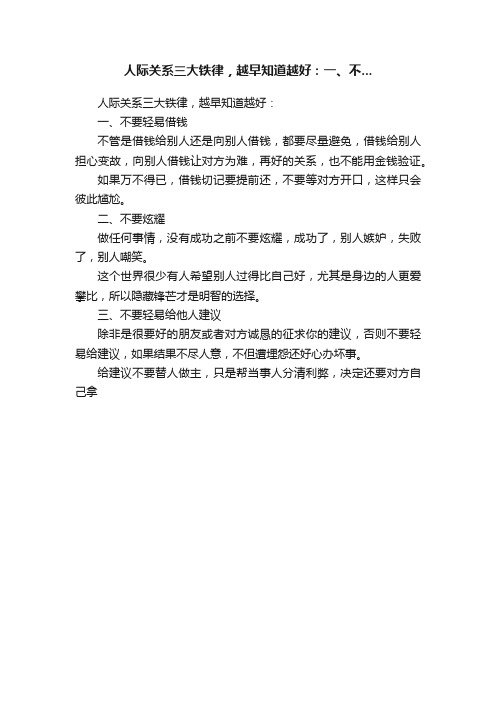 人际关系三大铁律，越早知道越好：一、不...

人际关系三大铁律，越早知道越好：

一、不要轻易借钱

不管是借钱给别人还是向别人借钱，都要尽量避免，借钱给别人担心变故，向别人借钱让对方为难，再好的关系，也不能用金钱验证。

如果万不得已，借钱切记要提前还，不要等对方开口，这样只会彼此尴尬。

二、不要炫耀

做任何事情，没有成功之前不要炫耀，成功了，别人嫉妒，失败了，别人嘲笑。

这个世界很少有人希望别人过得比自己好，尤其是身边的人更爱攀比，所以隐藏锋芒才是明智的选择。

三、不要轻易给他人建议

除非是很要好的朋友或者对方诚恳的征求你的建议，否则不要轻易给建议，如果结果不尽人意，不但遭埋怨还好心办坏事。

给建议不要替人做主，只是帮当事人分清利弊，决定还要对方自己拿